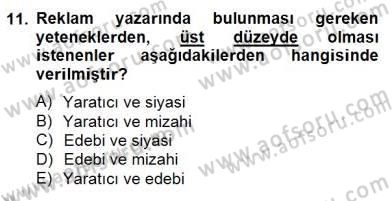 11. Reklam yazarında bulunması gereken yeteneklerden, üst düzeyde olması istenenler aşağıdakilerden hangisinde verilmiştir?

A) Yaratıcı ve siyasi
B) Yaratıcı ve mizahi
C) Edebi ve siyasi
D) Edebi ve mizahi
E) Yaratıcı ve edebi

www.aofsoru.com